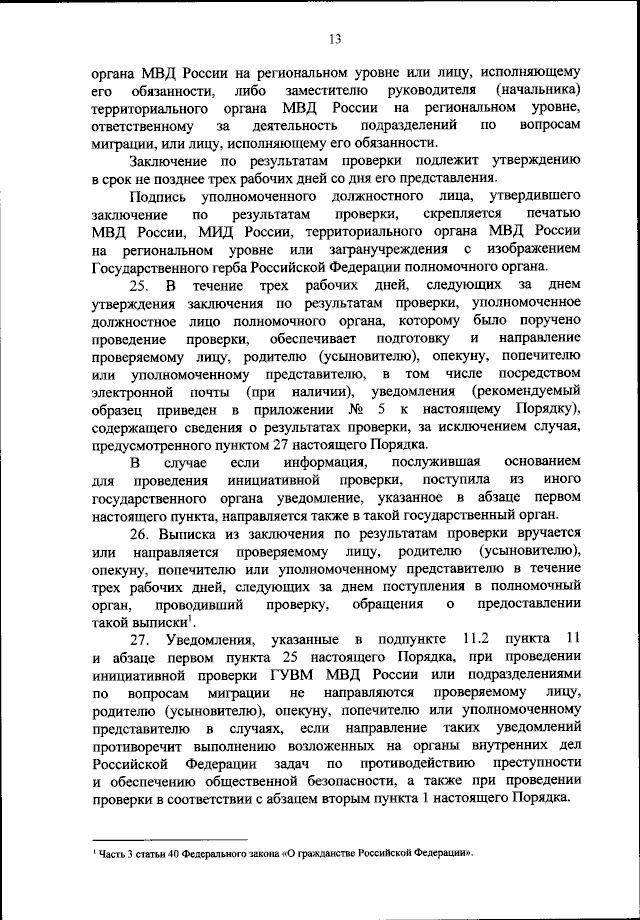 13

органа МВД России на региональном уровне или лицу, исполняющему его обязанности, либо заместителю руководителя (начальника) территориального органа МВД России на региональном уровне, ответственному за деятельность подразделений по вопросам миграции, или лицу, исполняющему его обязанности.

Заключение по результатам проверки подлежит утверждению в срок не позднее трех рабочих дней со дня его представления.

Подпись уполномоченного должностного лица, утвердившего заключение по результатам проверки, скрепляется печатью МВД России, МИД России, территориального органа МВД России на региональном уровне или загранучреждения с изображением Государственного герба Российской Федерации полномочного органа.

25. В течение трех рабочих дней, следующих за днем утверждения заключения по результатам проверки, уполномоченное должностное лицо полномочного органа, которому было поручено проведение проверки, обеспечивает подготовку и направление проверяемому лицу, родителю (усыновителю), опекуну, попечителю или уполномоченному представителю, в том числе посредством электронной почты (при наличии), уведомления (рекомендуемый образец приведен в приложении № 5 к настоящему Порядку), содержащего сведения о результатах проверки, за исключением случая, предусмотренного пунктом 27 настоящего Порядка.

В случае если информация, послужившая основанием для проведения инициативной проверки, поступила из иного государственного органа уведомление, указанное в абзаце первом настоящего пункта, направляется также в такой государственный орган.

26. Выписка из заключения по результатам проверки вручается или направляется проверяемому лицу, родителю (усыновителю), опекуну, попечителю или уполномоченному представителю в течение трех рабочих дней, следующих за днем поступления в полномочный орган, проводивший проверку, обращения о предоставлении такой выписки$^1$.

27. Уведомления, указанные в подпункте 11.2 пункта 11 и абзаце первом пункта 25 настоящего Порядка, при проведении инициативной проверки ГУВМ МВД России или подразделениями по вопросам миграции не направляются проверяемому лицу, родителю (усыновителю), опекуну, попечителю или уполномоченному представителю в случаях, если направление таких уведомлений противоречит выполнению возложенных на органы внутренних дел Российской Федерации задач по противодействию преступности и обеспечению общественной безопасности, а также при проведении проверки в соответствии с абзацем вторым пункта 1 настоящего Порядка.

$^1$ Часть 3 статьи 40 Федерального закона «О гражданстве Российской Федерации».